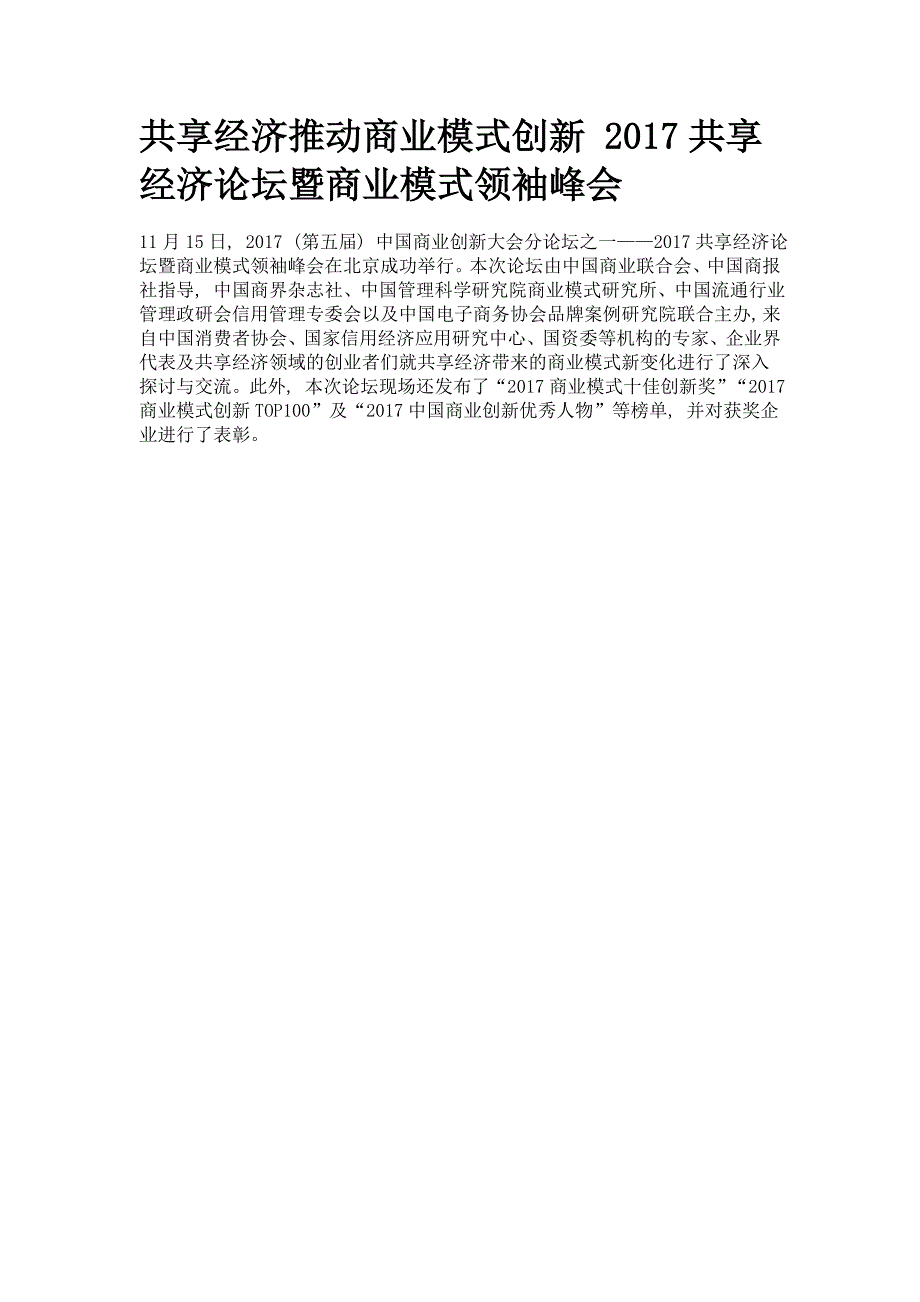 共享经济推动商业模式创新 2017共享经济论坛暨商业模式领袖峰会

11月15日，2017（第五届）中国商业创新大会分论坛之一——2017共享经济论坛暨商业模式领袖峰会在北京成功举行。本次论坛由中国商业联合会、中国商报社指导，中国商界杂志社、中国管理科学研究院商业模式研究所、中国流通行业管理政研会信用管理专委会以及中国电子商务协会品牌案例研究院联合主办，来自中国消费者协会、国家信用经济应用研究中心、国资委等机构的专家、企业界代表及共享经济领域的创业者们就共享经济带来的商业模式新变化进行了深入探讨与交流。此外，本次论坛现场还发布了“2017商业模式十佳创新奖”“2017商业模式创新TOP100”及“2017中国商业创新优秀人物”等榜单，并对获奖企业进行了表彰。